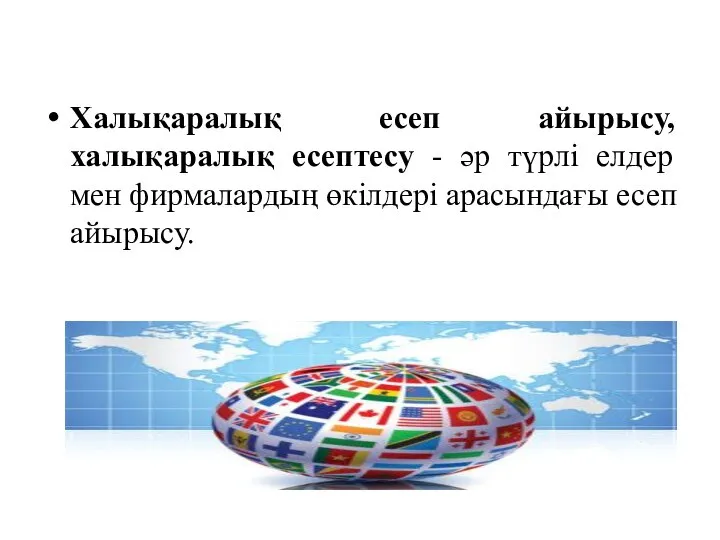 • Халықаралық есеп айырысу, халықаралық есептесу - әр түрлі елдер мен фирмалардың өкілдері арасындағы есеп айырысу.